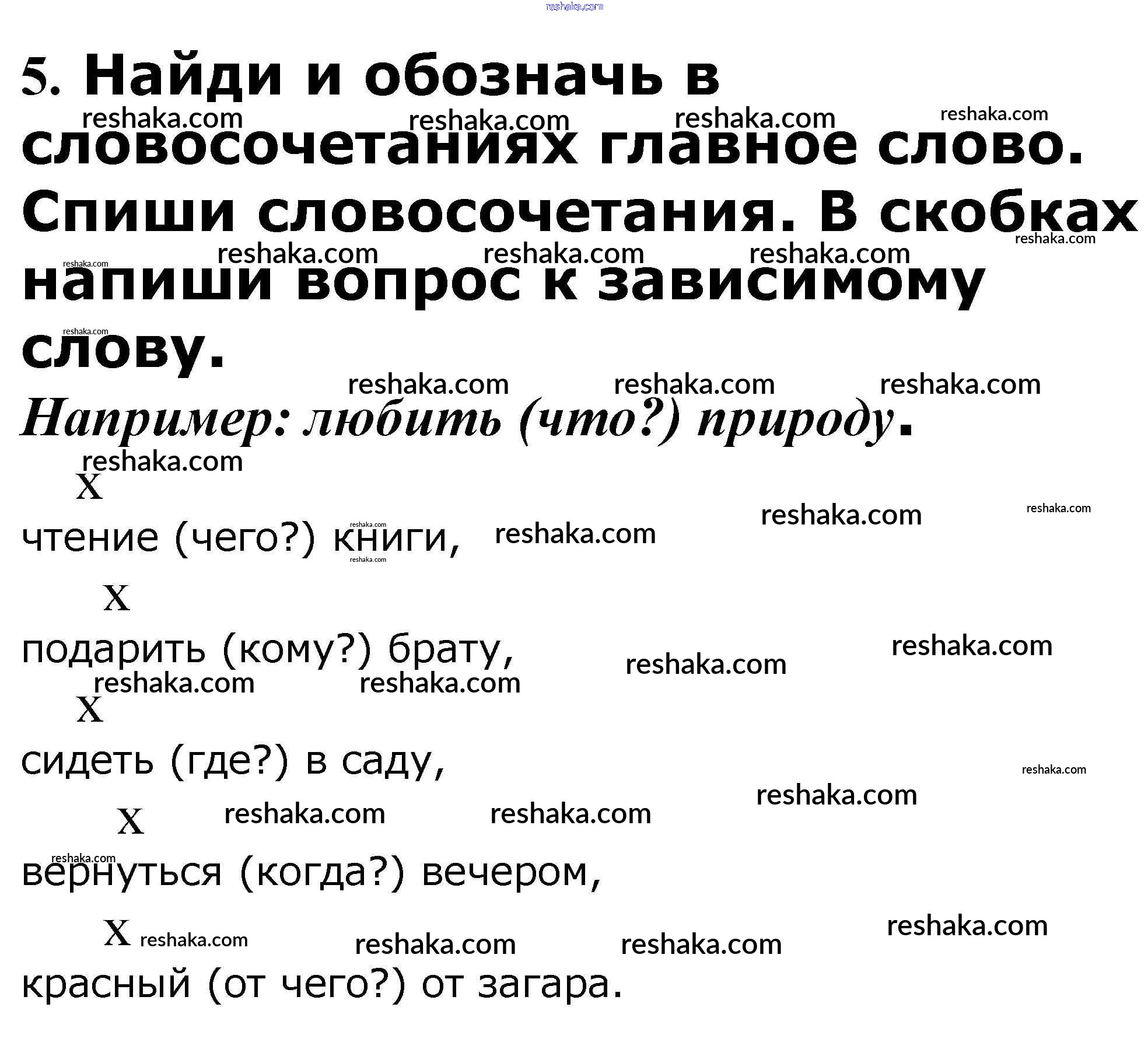 5. Найди и обозначь в словосочетаниях главное слово. Спиши словосочетания. В скобках напиши вопрос к зависимому слову.

Например: любить (что?) природу.

X

чтение (чего?) книги,

X

подарить (кому?) брату,

X

сидеть (где?) в саду,

X

вернуться (когда?) вечером,

X

красный (от чего?) от загара.

reshaka.com